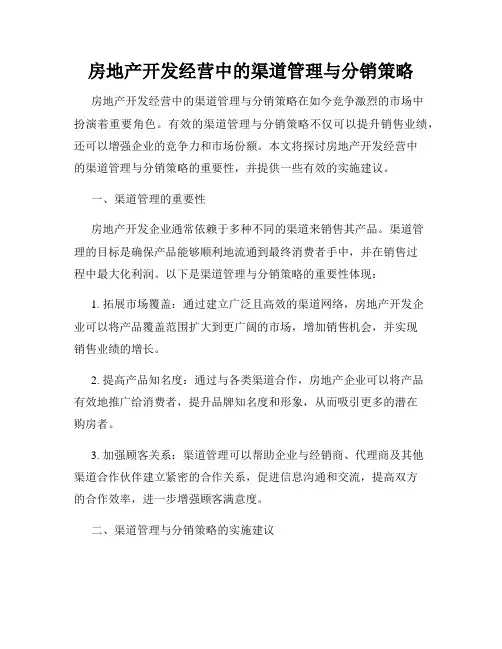 房地产开发经营中的渠道管理与分销策略

房地产开发经营中的渠道管理与分销策略在如今竞争激烈的市场中扮演着重要角色。有效的渠道管理与分销策略不仅可以提升销售业绩，还可以增强企业的竞争力和市场份额。本文将探讨房地产开发经营中的渠道管理与分销策略的重要性，并提供一些有效的实施建议。

一、渠道管理的重要性

房地产开发企业通常依赖于多种不同的渠道来销售其产品。渠道管理的目标是确保产品能够顺利地流通到最终消费者手中，并在销售过程中最大化利润。以下是渠道管理与分销策略的重要性体现：

1. 拓展市场覆盖：通过建立广泛且高效的渠道网络，房地产开发企业可以将产品覆盖范围扩大到更广阔的市场，增加销售机会，并实现销售业绩的增长。

2. 提高产品知名度：通过与各类渠道合作，房地产企业可以将产品有效地推广给消费者，提升品牌知名度和形象，从而吸引更多的潜在购房者。

3. 加强顾客关系：渠道管理可以帮助企业与经销商、代理商及其他渠道合作伙伴建立紧密的合作关系，促进信息沟通和交流，提高双方的合作效率，进一步增强顾客满意度。

二、渠道管理与分销策略的实施建议